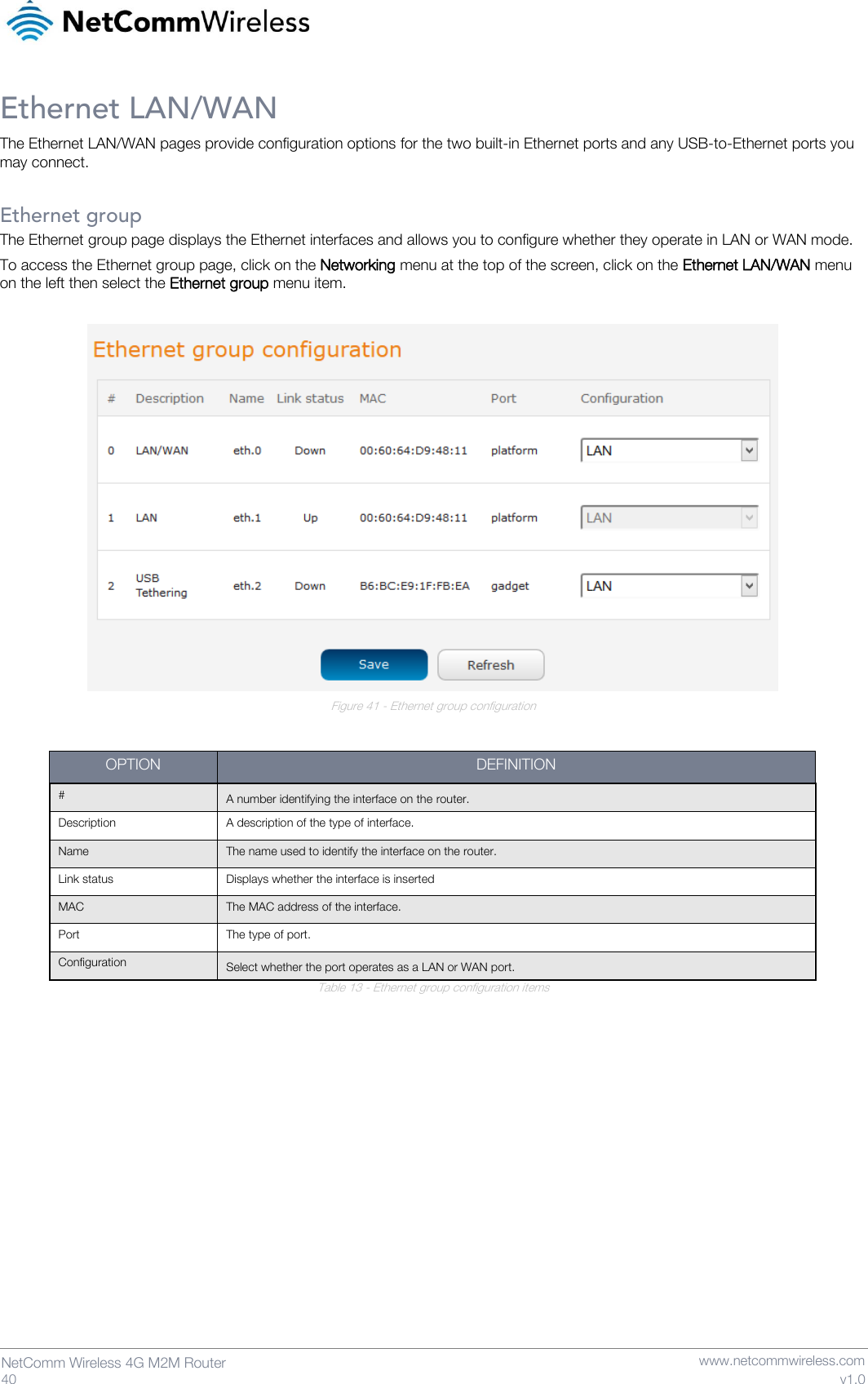 NetCommWireless

Ethernet LAN/WAN

The Ethernet LAN/WAN pages provide configuration options for the two built-in Ethernet ports and any USB-to-Ethernet ports you may connect.

Ethernet group

The Ethernet group page displays the Ethernet interfaces and allows you to configure whether they operate in LAN or WAN mode.

To access the Ethernet group page, click on the Networking menu at the top of the screen, click on the Ethernet LAN/WAN menu on the left then select the Ethernet group menu item.

Ethernet group configuration

| # | Description | Name | Link status | MAC | Port | Configuration |
|---|---|---|---|---|---|---|
| 0 | LAN/WAN | eth.0 | Down | 00:60:64:D9:48:11 | platform | LAN |
| 1 | LAN | eth.1 | Up | 00:60:64:D9:48:11 | platform | LAN |
| 2 | USB Tethering | eth.2 | Down | B6:BC:E9:1F:FB:EA | gadget | LAN |

Save Refresh

Figure 41 - Ethernet group configuration

| OPTION | DEFINITION |
|---|---|
| # | A number identifying the interface on the router. |
| Description | A description of the type of interface. |
| Name | The name used to identify the interface on the router. |
| Link status | Displays whether the interface is inserted |
| MAC | The MAC address of the interface. |
| Port | The type of port. |
| Configuration | Select whether the port operates as a LAN or WAN port. |

Table 13 - Ethernet group configuration items

NetComm Wireless 4G M2M Router
40

www.netcommwireless.com
v1.0